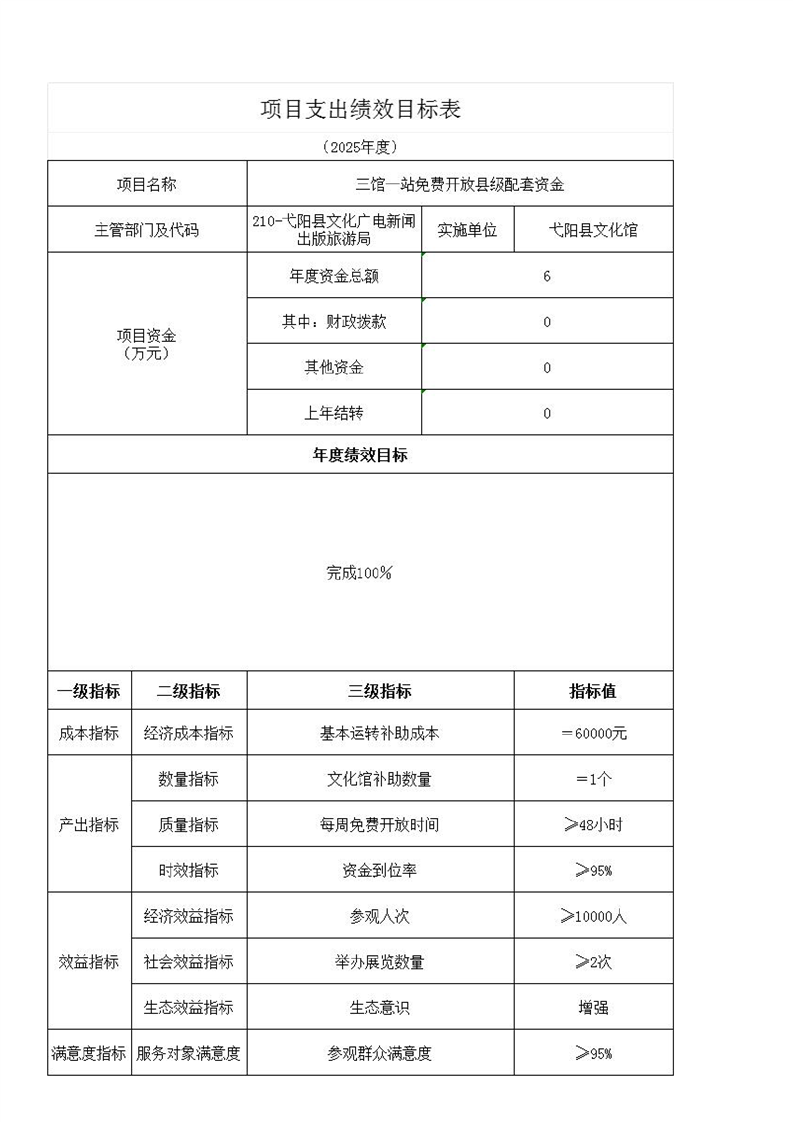 项目支出绩效目标表

（2025年度）

| 项目名称 | 三馆一站免费开放县级配套资金 | | |
|---|---|---|---|
| 主管部门及代码 | 210-弋阳县文化广电新闻出版旅游局 | 实施单位 | 弋阳县文化馆 |
| 项目资金（万元） | 年度资金总额 | 6 | |
| | 其中：财政拨款 | 0 | |
| | 其他资金 | 0 | |
| | 上年结转 | 0 | |

年度绩效目标

完成100%

| 一级指标 | 二级指标 | 三级指标 | 指标值 |
|---|---|---|---|
| 成本指标 | 经济成本指标 | 基本运转补助成本 | ＝60000元 |
| 产出指标 | 数量指标 | 文化馆补助数量 | ＝1个 |
| | 质量指标 | 每周免费开放时间 | ≥48小时 |
| | 时效指标 | 资金到位率 | ≥95% |
| 效益指标 | 经济效益指标 | 参观人次 | ≥10000人 |
| | 社会效益指标 | 举办展览数量 | ≥2次 |
| | 生态效益指标 | 生态意识 | 增强 |
| 满意度指标 | 服务对象满意度 | 参观群众满意度 | ≥95% |